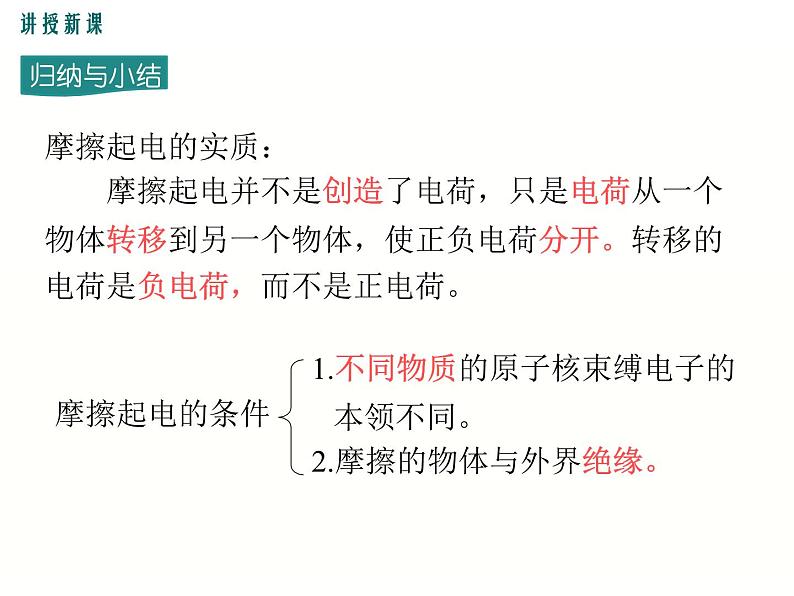 讲授新课

归纳与小结

摩擦起电的实质：

摩擦起电并不是创造了电荷，只是电荷从一个物体转移到另一个物体，使正负电荷分开。转移的电荷是负电荷，而不是正电荷。

摩擦起电的条件

1.不同物质的原子核束缚电子的本领不同。

2.摩擦的物体与外界绝缘。